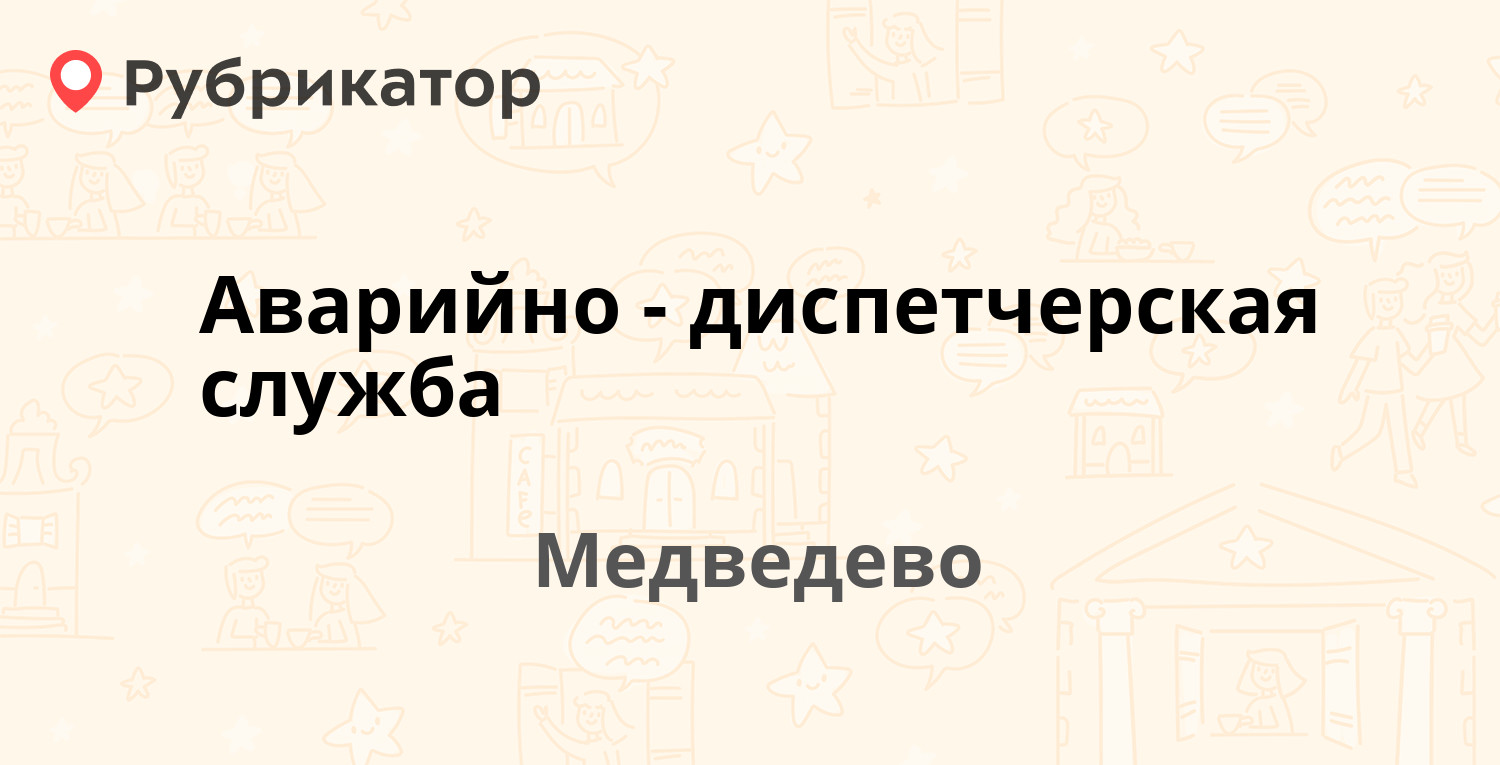 Рубрикатор

Аварийно - диспетчерская служба

Медведево